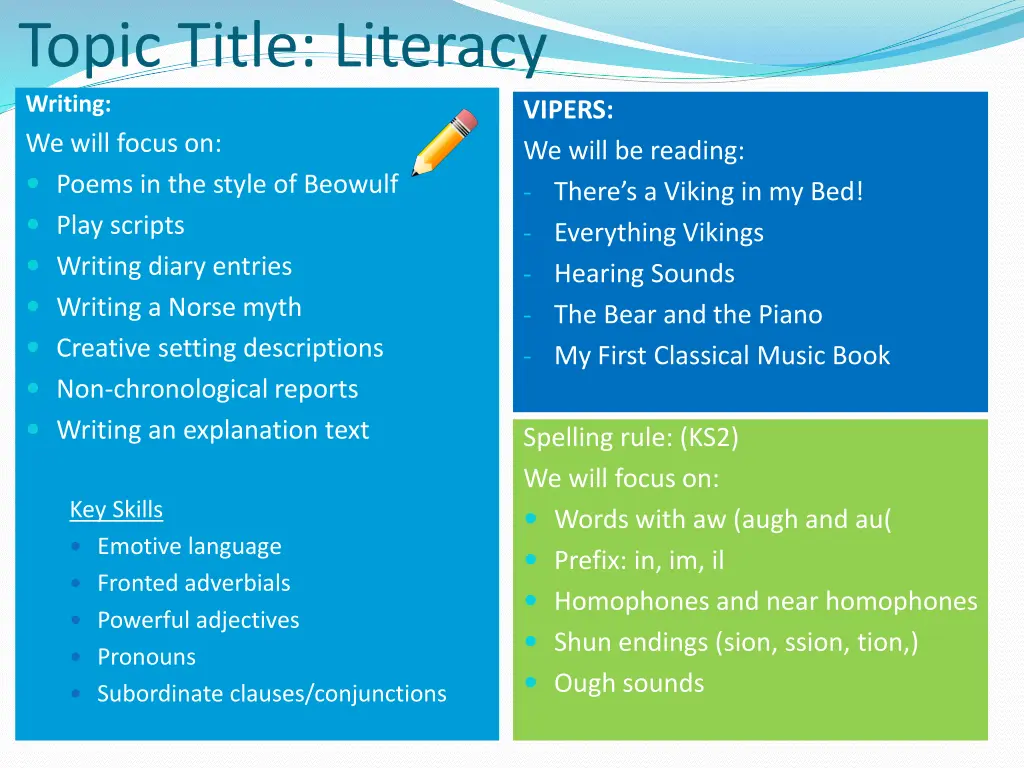 Topic Title: Literacy

Writing:
We will focus on:
- Poems in the style of Beowulf
- Play scripts
- Writing diary entries
- Writing a Norse myth
- Creative setting descriptions
- Non-chronological reports
- Writing an explanation text

Key Skills
- Emotive language
- Fronted adverbials
- Powerful adjectives
- Pronouns
- Subordinate clauses/conjunctions

VIPERS:
We will be reading:
- There's a Viking in my Bed!
- Everything Vikings
- Hearing Sounds
- The Bear and the Piano
- My First Classical Music Book

Spelling rule: (KS2)
We will focus on:
- Words with aw (augh and au(
- Prefix: in, im, il
- Homophones and near homophones
- Shun endings (sion, ssion, tion,)
- Ough sounds